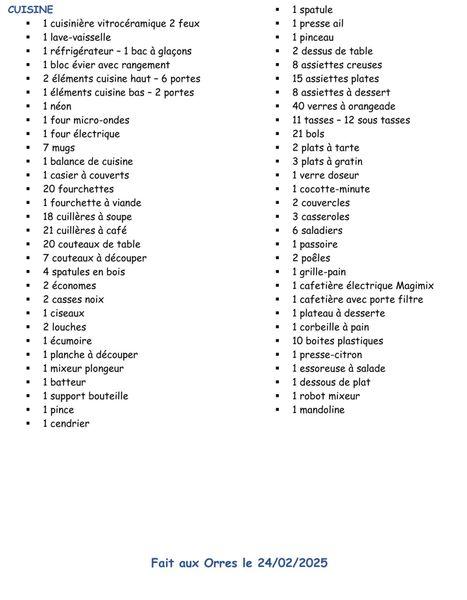 CUISINE

- 1 cuisinière vitrocéramique 2 feux
- 1 lave-vaisselle
- 1 réfrigérateur – 1 bac à glaçons
- 1 bloc évier avec rangement
- 2 éléments cuisine haut – 6 portes
- 1 éléments cuisine bas – 2 portes
- 1 néon
- 1 four micro-ondes
- 1 four électrique
- 7 mugs
- 1 balance de cuisine
- 1 casier à couverts
- 20 fourchettes
- 1 fourchette à viande
- 18 cuillères à soupe
- 21 cuillères à café
- 20 couteaux de table
- 7 couteaux à découper
- 4 spatules en bois
- 2 économes
- 2 casses noix
- 1 ciseaux
- 2 louches
- 1 écumoire
- 1 planche à découper
- 1 mixeur plongeur
- 1 batteur
- 1 support bouteille
- 1 pince
- 1 cendrier

- 1 spatule
- 1 presse ail
- 1 pinceau
- 2 dessus de table
- 8 assiettes creuses
- 15 assiettes plates
- 8 assiettes à dessert
- 40 verres à orangeade
- 11 tasses – 12 sous tasses
- 21 bols
- 2 plats à tarte
- 3 plats à gratin
- 1 verre doseur
- 1 cocotte-minute
- 2 couvercles
- 3 casseroles
- 6 saladiers
- 1 passoire
- 2 poêles
- 1 grille-pain
- 1 cafetière électrique Magimix
- 1 cafetière avec porte filtre
- 1 plateau à desserte
- 1 corbeille à pain
- 10 boites plastiques
- 1 presse-citron
- 1 essoreuse à salade
- 1 dessous de plat
- 1 robot mixeur
- 1 mandoline

Fait aux Orres le 24/02/2025